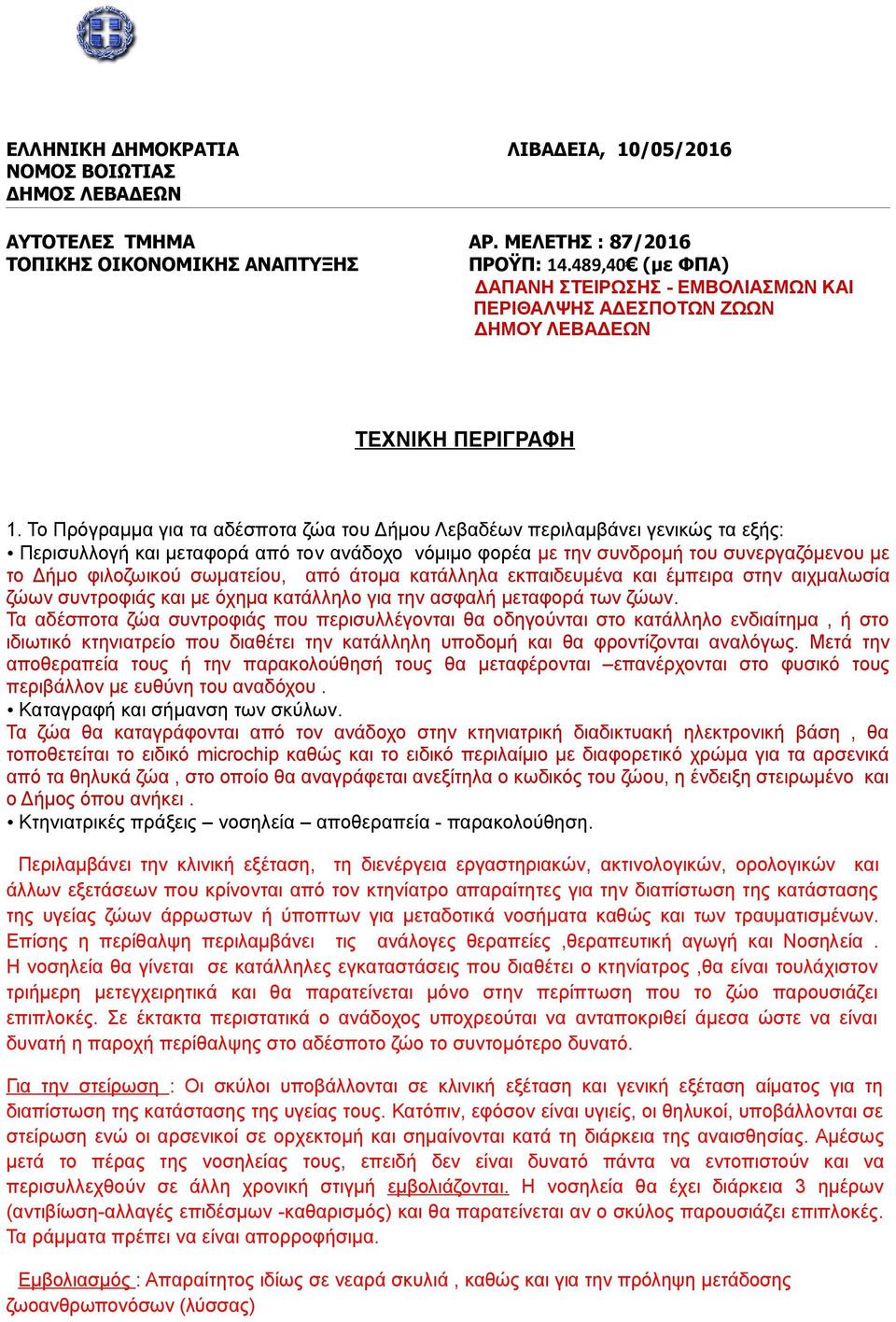 ΕΛΛΗΝΙΚΗ ΔΗΜΟΚΡΑΤΙΑ
ΝΟΜΟΣ ΒΟΙΩΤΙΑΣ
ΔΗΜΟΣ ΛΕΒΑΔΕΩΝ

ΛΙΒΑΔΕΙΑ, 10/05/2016

ΑΥΤΟΤΕΛΕΣ ΤΜΗΜΑ
ΤΟΠΙΚΗΣ ΟΙΚΟΝΟΜΙΚΗΣ ΑΝΑΠΤΥΞΗΣ

ΑΡ. ΜΕΛΕΤΗΣ : 87/2016
ΠΡΟΫΠ: 14.489,40€ (με ΦΠΑ)
ΔΑΠΑΝΗ ΣΤΕΙΡΩΣΗΣ - ΕΜΒΟΛΙΑΣΜΩΝ ΚΑΙ ΠΕΡΙΘΑΛΨΗΣ ΑΔΕΣΠΟΤΩΝ ΖΩΩΝ ΔΗΜΟΥ ΛΕΒΑΔΕΩΝ

ΤΕΧΝΙΚΗ ΠΕΡΙΓΡΑΦΗ

1. Το Πρόγραμμα για τα αδέσποτα ζώα του Δήμου Λεβαδέων περιλαμβάνει γενικώς τα εξής:
• Περισυλλογή και μεταφορά από τον ανάδοχο νόμιμο φορέα με την συνδρομή του συνεργαζόμενου με το Δήμο φιλοζωικού σωματείου, από άτομα κατάλληλα εκπαιδευμένα και έμπειρα στην αιχμαλωσία ζώων συντροφιάς και με όχημα κατάλληλο για την ασφαλή μεταφορά των ζώων.
Τα αδέσποτα ζώα συντροφιάς που περισυλλέγονται θα οδηγούνται στο κατάλληλο ενδιαίτημα , ή στο ιδιωτικό κτηνιατρείο που διαθέτει την κατάλληλη υποδομή και θα φροντίζονται αναλόγως. Μετά την αποθεραπεία τους ή την παρακολούθησή τους θα μεταφέρονται –επανέρχονται στο φυσικό τους περιβάλλον με ευθύνη του αναδόχου .
• Καταγραφή και σήμανση των σκύλων.
Τα ζώα θα καταγράφονται από τον ανάδοχο στην κτηνιατρική διαδικτυακή ηλεκτρονική βάση , θα τοποθετείται το ειδικό microchip καθώς και το ειδικό περιλαίμιο με διαφορετικό χρώμα για τα αρσενικά από τα θηλυκά ζώα , στο οποίο θα αναγράφεται ανεξίτηλα ο κωδικός του ζώου, η ένδειξη στειρωμένο και ο Δήμος όπου ανήκει .
• Κτηνιατρικές πράξεις – νοσηλεία – αποθεραπεία - παρακολούθηση.

Περιλαμβάνει την κλινική εξέταση, τη διενέργεια εργαστηριακών, ακτινολογικών, ορολογικών και άλλων εξετάσεων που κρίνονται από τον κτηνίατρο απαραίτητες για την διαπίστωση της κατάστασης της υγείας ζώων άρρωστων ή ύποπτων για μεταδοτικά νοσήματα καθώς και των τραυματισμένων. Επίσης η περίθαλψη περιλαμβάνει τις ανάλογες θεραπείες ,θεραπευτική αγωγή και Νοσηλεία . Η νοσηλεία θα γίνεται σε κατάλληλες εγκαταστάσεις που διαθέτει ο κτηνίατρος ,θα είναι τουλάχιστον τριήμερη μετεγχειρητικά και θα παρατείνεται μόνο στην περίπτωση που το ζώο παρουσιάζει επιπλοκές. Σε έκτακτα περιστατικά ο ανάδοχος υποχρεούται να ανταποκριθεί άμεσα ώστε να είναι δυνατή η παροχή περίθαλψης στο αδέσποτο ζώο το συντομότερο δυνατό.

Για την στείρωση : Οι σκύλοι υποβάλλονται σε κλινική εξέταση και γενική εξέταση αίματος για τη διαπίστωση της κατάστασης της υγείας τους. Κατόπιν, εφόσον είναι υγιείς, οι θηλυκοί, υποβάλλονται σε στείρωση ενώ οι αρσενικοί σε ορχεκτομή και σημαίνονται κατά τη διάρκεια της αναισθησίας. Αμέσως μετά το πέρας της νοσηλείας τους, επειδή δεν είναι δυνατό πάντα να εντοπιστούν και να περισυλλεχθούν σε άλλη χρονική στιγμή εμβολιάζονται. Η νοσηλεία θα έχει διάρκεια 3 ημέρων (αντιβίωση-αλλαγές επιδέσμων -καθαρισμός) και θα παρατείνεται αν ο σκύλος παρουσιάζει επιπλοκές. Τα ράμματα πρέπει να είναι απορροφήσιμα.

Εμβολιασμός : Απαραίτητος ιδίως σε νεαρά σκυλιά , καθώς και για την πρόληψη μετάδοσης ζωοανθρωπονόσων (λύσσας)